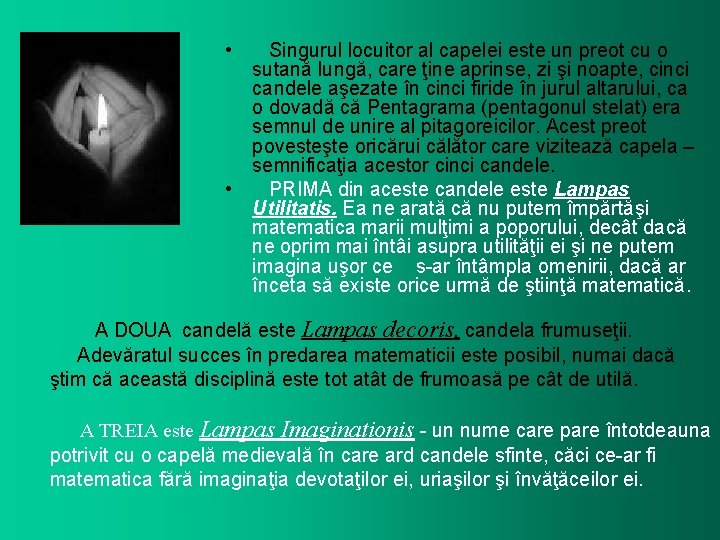 • Singurul locuitor al capelei este un preot cu o sutană lungă, care ţine aprinse, zi şi noapte, cinci candele aşezate în cinci firide în jurul altarului, ca o dovadă că Pentagrama (pentagonul stelat) era semnul de unire al pitagoreicilor. Acest preot povesteşte oricărui călător care vizitează capela – semnificaţia acestor cinci candele.

• PRIMA din aceste candele este Lampas Utilitatis. Ea ne arată că nu putem împărtăşi matematica marii mulţimi a poporului, decât dacă ne oprim mai întâi asupra utilităţii ei şi ne putem imagina uşor ce s-ar întâmpla omenirii, dacă ar înceta să existe orice urmă de ştiinţă matematică.

A DOUA candelă este Lampas decoris, candela frumuseţii. Adevăratul succes în predarea matematicii este posibil, numai dacă ştim că această disciplină este tot atât de frumoasă pe cât de utilă.

A TREIA este Lampas Imaginationis - un nume care pare întotdeauna potrivit cu o capelă medievală în care ard candele sfinte, căci ce-ar fi matematica fără imaginaţia devotaţilor ei, uriaşilor şi învăţăceilor ei.